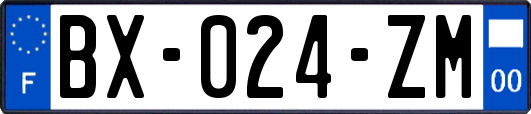 F
BX-024-ZM
00